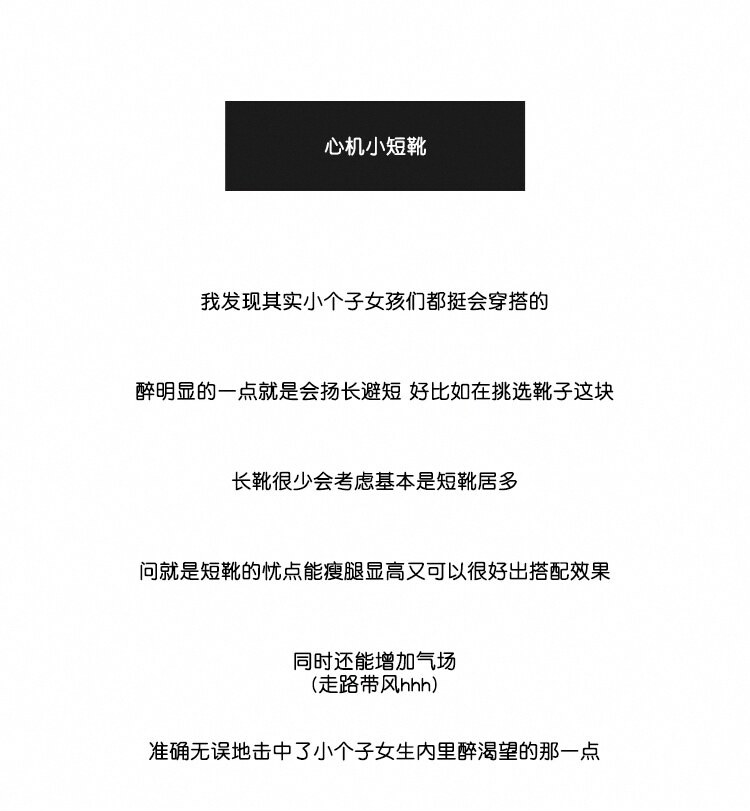 心机小短靴

我发现其实小个子女孩们都挺会穿搭的

醉明显的一点就是会扬长避短 好比如在挑选靴子这块

长靴很少会考虑基本是短靴居多

问就是短靴的忧点能瘦腿显高又可以很好出搭配效果

同时还能增加气场
(走路带风hhh)

准确无误地击中了小个子女生内里醉渴望的那一点